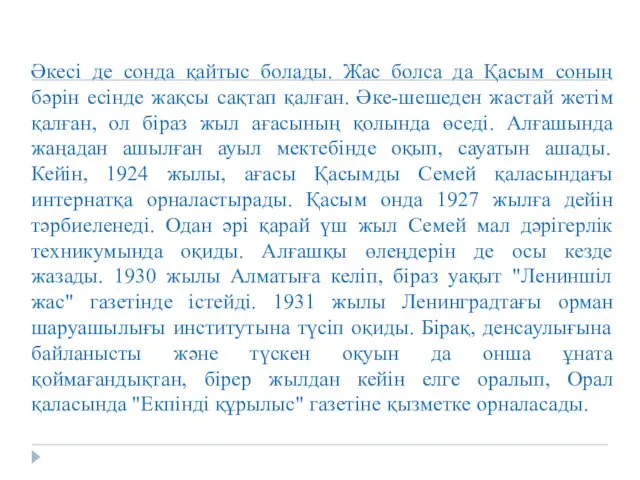 Әкесі де сонда қайтыс болады. Жас болса да Қасым соның бәрін есінде жақсы сақтап қалған. Әке-шешеден жастай жетім қалған, ол біраз жыл ағасының қолында өседі. Алғашында жаңадан ашылған ауыл мектебінде оқып, сауатын ашады. Кейін, 1924 жылы, ағасы Қасымды Семей қаласындағы интернатқа орналастырады. Қасым онда 1927 жылға дейін тәрбиеленеді. Одан әрі қарай үш жыл Семей мал дәрігерлік техникумында оқиды. Алғашқы өлеңдерін де осы кезде жазады. 1930 жылы Алматыға келіп, біраз уақыт "Лениншіл жас" газетінде істейді. 1931 жылы Ленинградтағы орман шаруашылығы институтына түсіп оқиды. Бірақ, денсаулығына байланысты және түскен оқуын да онша ұната қоймағандықтан, бірер жылдан кейін елге оралып, Орал қаласында "Екпінді құрылыс" газетіне қызметке орналасады.